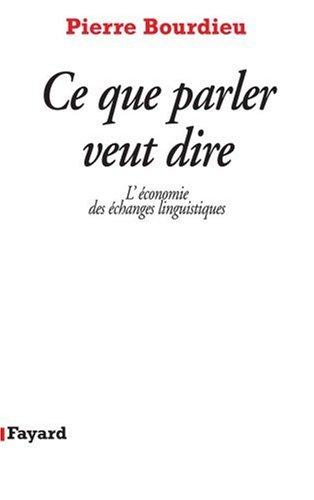 Pierre Bourdieu

Ce que parler veut dire

L'économie des échanges linguistiques

Fayard